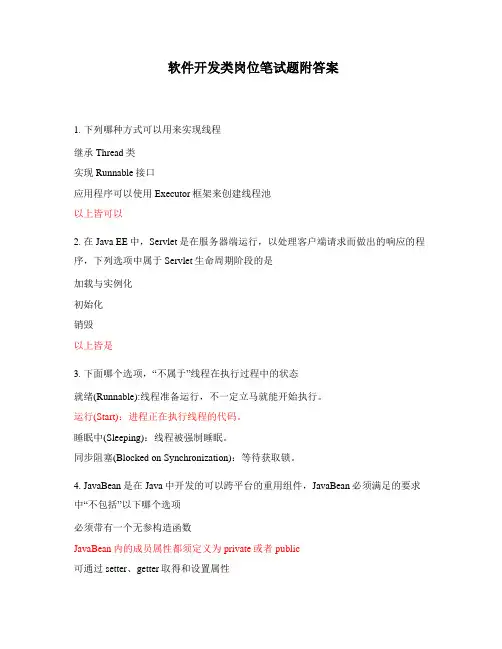 软件开发类岗位笔试题附答案

1. 下列哪种方式可以用来实现线程

继承 Thread 类

实现 Runnable 接口

应用程序可以使用 Executor 框架来创建线程池

以上皆可以

2. 在 Java EE 中，Servlet 是在服务器端运行，以处理客户端请求而做出的响应的程序，下列选项中属于 Servlet 生命周期阶段的是

加载与实例化

初始化

销毁

以上皆是

3. 下面哪个选项，“不属于”线程在执行过程中的状态

就绪(Runnable):线程准备运行，不一定立马就能开始执行。

运行(Start)：进程正在执行线程的代码。

睡眠中(Sleeping)：线程被强制睡眠。

同步阻塞(Blocked on Synchronization)：等待获取锁。

4. JavaBean 是在 Java 中开发的可以跨平台的重用组件，JavaBean 必须满足的要求中“不包括”以下哪个选项

必须带有一个无参构造函数

JavaBean 内的成员属性都须定义为 private 或者 public

可通过 setter、getter 取得和设置属性